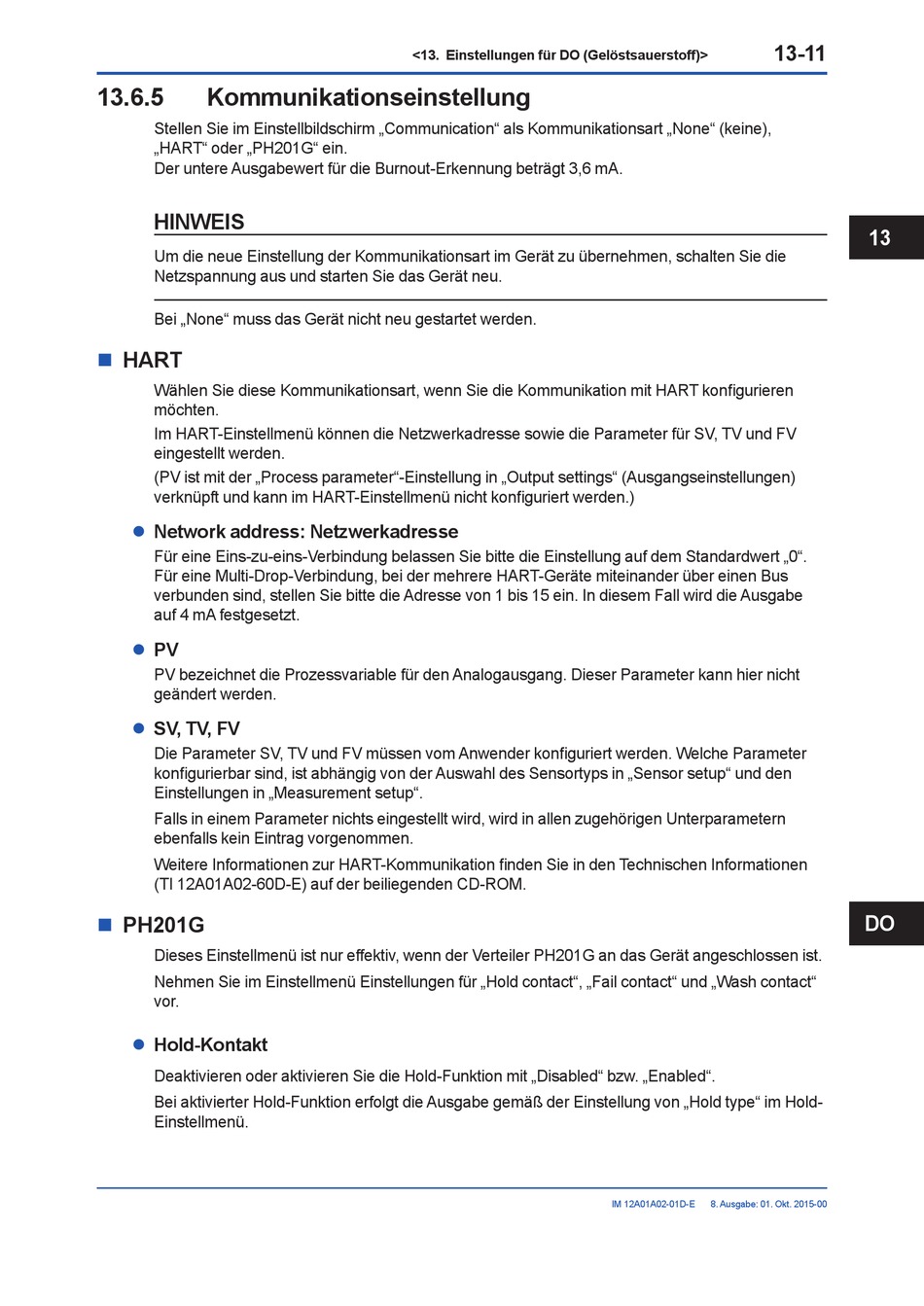 <13. Einstellungen für DO (Gelöstsauerstoff)> 13-11

13.6.5 Kommunikationseinstellung

Stellen Sie im Einstellbildschirm „Communication“ als Kommunikationsart „None“ (keine), „HART“ oder „PH201G“ ein.
Der untere Ausgabewert für die Burnout-Erkennung beträgt 3,6 mA.

HINWEIS

Um die neue Einstellung der Kommunikationsart im Gerät zu übernehmen, schalten Sie die Netzspannung aus und starten Sie das Gerät neu.

Bei „None“ muss das Gerät nicht neu gestartet werden.

13

■ HART

Wählen Sie diese Kommunikationsart, wenn Sie die Kommunikation mit HART konfigurieren möchten.

Im HART-Einstellmenü können die Netzwerkadresse sowie die Parameter für SV, TV und FV eingestellt werden.

(PV ist mit der „Process parameter“-Einstellung in „Output settings“ (Ausgangseinstellungen) verknüpft und kann im HART-Einstellmenü nicht konfiguriert werden.)

● Network address: Netzwerkadresse

Für eine Eins-zu-eins-Verbindung belassen Sie bitte die Einstellung auf dem Standardwert „0“. Für eine Multi-Drop-Verbindung, bei der mehrere HART-Geräte miteinander über einen Bus verbunden sind, stellen Sie bitte die Adresse von 1 bis 15 ein. In diesem Fall wird die Ausgabe auf 4 mA festgesetzt.

● PV

PV bezeichnet die Prozessvariable für den Analogausgang. Dieser Parameter kann hier nicht geändert werden.

● SV, TV, FV

Die Parameter SV, TV und FV müssen vom Anwender konfiguriert werden. Welche Parameter konfigurierbar sind, ist abhängig von der Auswahl des Sensortyps in „Sensor setup“ und den Einstellungen in „Measurement setup“.

Falls in einem Parameter nichts eingestellt wird, wird in allen zugehörigen Unterparametern ebenfalls kein Eintrag vorgenommen.

Weitere Informationen zur HART-Kommunikation finden Sie in den Technischen Informationen (TI 12A01A02-60D-E) auf der beiliegenden CD-ROM.

■ PH201G

DO

Dieses Einstellmenü ist nur effektiv, wenn der Verteiler PH201G an das Gerät angeschlossen ist.

Nehmen Sie im Einstellmenü Einstellungen für „Hold contact“, „Fail contact“ und „Wash contact“ vor.

● Hold-Kontakt

Deaktivieren oder aktivieren Sie die Hold-Funktion mit „Disabled“ bzw. „Enabled“.

Bei aktivierter Hold-Funktion erfolgt die Ausgabe gemäß der Einstellung von „Hold type“ im Hold-Einstellmenü.

IM 12A01A02-01D-E 8. Ausgabe: 01. Okt. 2015-00